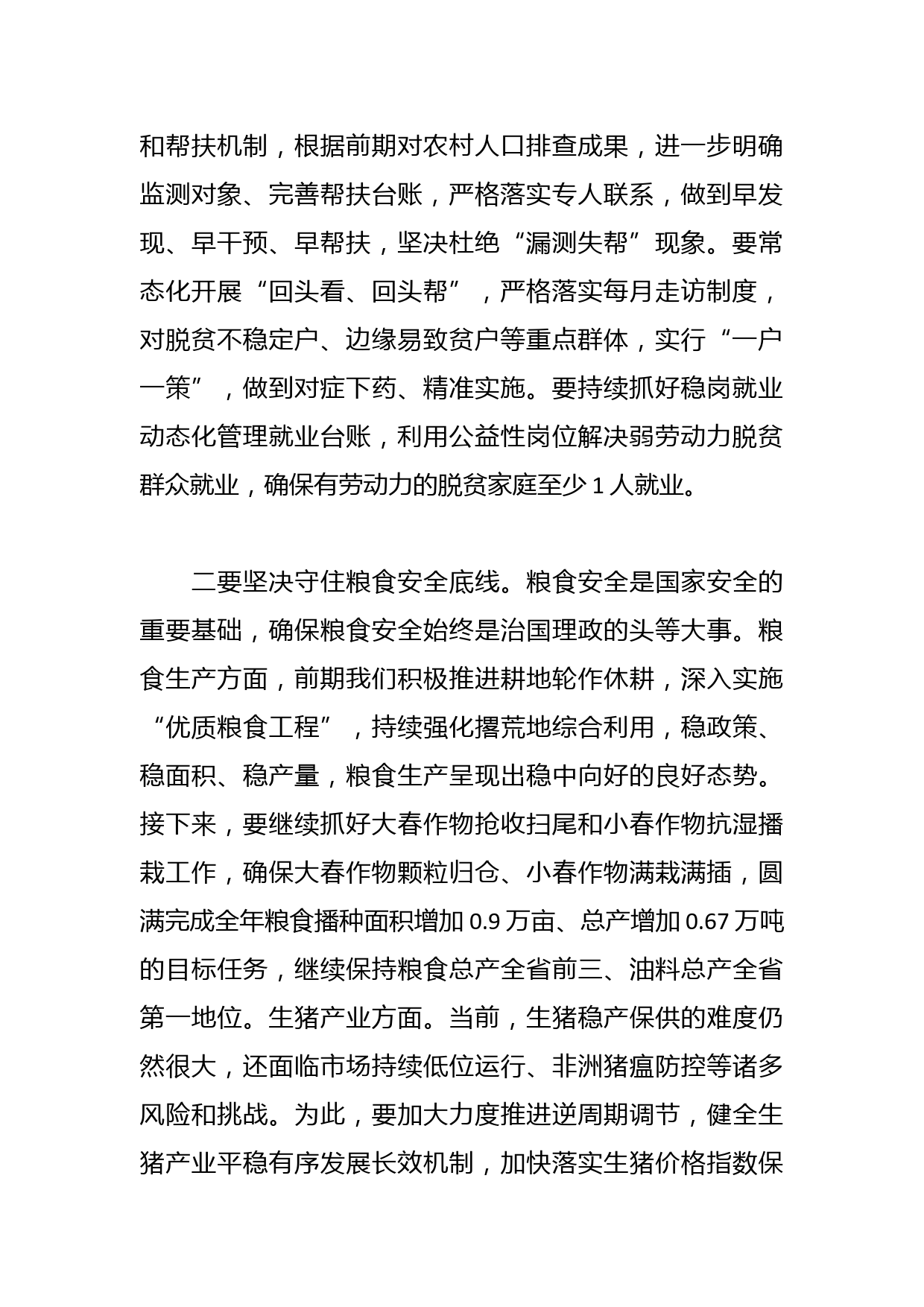 和帮扶机制，根据前期对农村人口排查成果，进一步明确监测对象、完善帮扶台账，严格落实专人联系，做到早发现、早干预、早帮扶，坚决杜绝“漏测失帮”现象。要常态化开展“回头看、回头帮”，严格落实每月走访制度，对脱贫不稳定户、边缘易致贫户等重点群体，实行“一户一策”，做到对症下药、精准实施。要持续抓好稳岗就业动态化管理就业台账，利用公益性岗位解决弱劳动力脱贫群众就业，确保有劳动力的脱贫家庭至少 1 人就业。

二要坚决守住粮食安全底线。粮食安全是国家安全的重要基础，确保粮食安全始终是治国理政的头等大事。粮食生产方面，前期我们积极推进耕地轮作休耕，深入实施“优质粮食工程”，持续强化撂荒地综合利用，稳政策、稳面积、稳产量，粮食生产呈现出稳中向好的良好态势。接下来，要继续抓好大春作物抢收扫尾和小春作物抗湿播栽工作，确保大春作物颗粒归仓、小春作物满栽满插，圆满完成全年粮食播种面积增加 0.9 万亩、总产增加 0.67 万吨的目标任务，继续保持粮食总产全省前三、油料总产全省第一地位。生猪产业方面。当前，生猪稳产保供的难度仍然很大，还面临市场持续低位运行、非洲猪瘟防控等诸多风险和挑战。为此，要加大力度推进逆周期调节，健全生猪产业平稳有序发展长效机制，加快落实生猪价格指数保